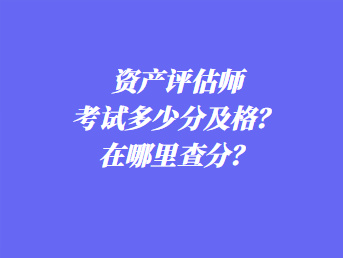 资产评估师
考试多少分及格?
在哪里查分?